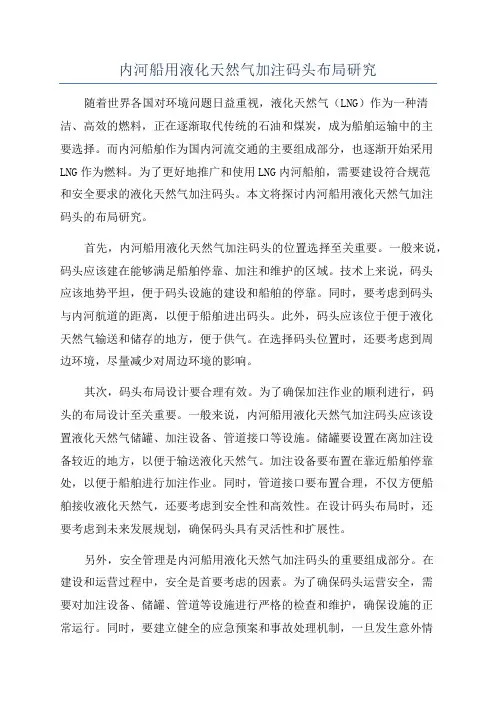 内河船用液化天然气加注码头布局研究

随着世界各国对环境问题日益重视，液化天然气（LNG）作为一种清洁、高效的燃料，正在逐渐取代传统的石油和煤炭，成为船舶运输中的主要选择。而内河船舶作为国内河流交通的主要组成部分，也逐渐开始采用LNG作为燃料。为了更好地推广和使用LNG内河船舶，需要建设符合规范和安全要求的液化天然气加注码头。本文将探讨内河船用液化天然气加注码头的布局研究。

首先，内河船用液化天然气加注码头的位置选择至关重要。一般来说，码头应该建在能够满足船舶停靠、加注和维护的区域。技术上来说，码头应该地势平坦，便于码头设施的建设和船舶的停靠。同时，要考虑到码头与内河航道的距离，以便于船舶进出码头。此外，码头应该位于便于液化天然气输送和储存的地方，便于供气。在选择码头位置时，还要考虑到周边环境，尽量减少对周边环境的影响。

其次，码头布局设计要合理有效。为了确保加注作业的顺利进行，码头的布局设计至关重要。一般来说，内河船用液化天然气加注码头应该设置液化天然气储罐、加注设备、管道接口等设施。储罐要设置在离加注设备较近的地方，以便于输送液化天然气。加注设备要布置在靠近船舶停靠处，以便于船舶进行加注作业。同时，管道接口要布置合理，不仅方便船舶接收液化天然气，还要考虑到安全性和高效性。在设计码头布局时，还要考虑到未来发展规划，确保码头具有灵活性和扩展性。

另外，安全管理是内河船用液化天然气加注码头的重要组成部分。在建设和运营过程中，安全是首要考虑的因素。为了确保码头运营安全，需要对加注设备、储罐、管道等设施进行严格的检查和维护，确保设施的正常运行。同时，要建立健全的应急预案和事故处理机制，一旦发生意外情